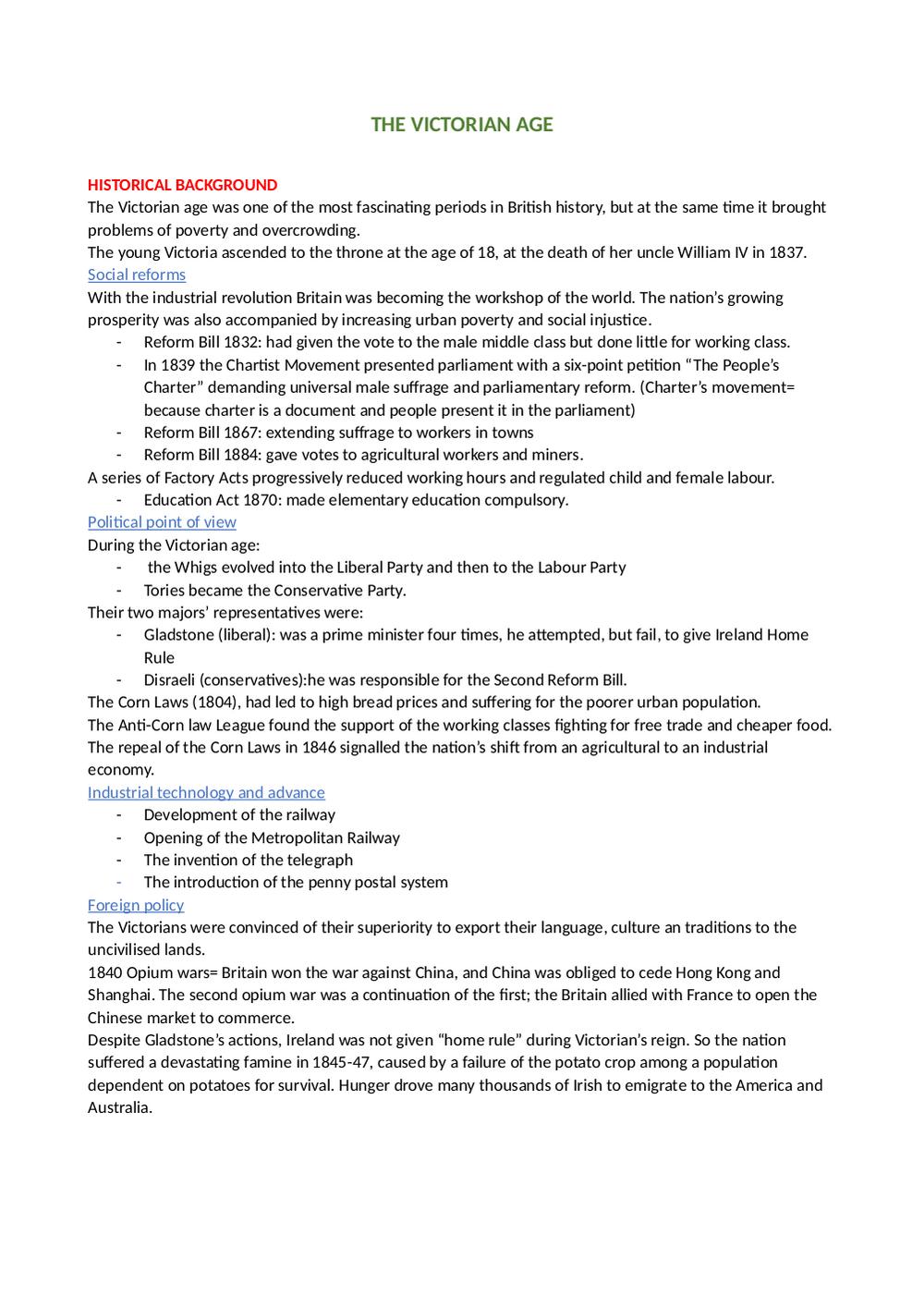 THE VICTORIAN AGE

HISTORICAL BACKGROUND
The Victorian age was one of the most fascinating periods in British history, but at the same time it brought problems of poverty and overcrowding.
The young Victoria ascended to the throne at the age of 18, at the death of her uncle William IV in 1837.
Social reforms
With the industrial revolution Britain was becoming the workshop of the world. The nation's growing prosperity was also accompanied by increasing urban poverty and social injustice.
- Reform Bill 1832: had given the vote to the male middle class but done little for working class.
- In 1839 the Chartist Movement presented parliament with a six-point petition "The People's Charter" demanding universal male suffrage and parliamentary reform. (Charter's movement= because charter is a document and people present it in the parliament)
- Reform Bill 1867: extending suffrage to workers in towns
- Reform Bill 1884: gave votes to agricultural workers and miners.
A series of Factory Acts progressively reduced working hours and regulated child and female labour.
- Education Act 1870: made elementary education compulsory.
Political point of view
During the Victorian age:
- the Whigs evolved into the Liberal Party and then to the Labour Party
- Tories became the Conservative Party.
Their two majors' representatives were:
- Gladstone (liberal): was a prime minister four times, he attempted, but fail, to give Ireland Home Rule
- Disraeli (conservatives):he was responsible for the Second Reform Bill.
The Corn Laws (1804), had led to high bread prices and suffering for the poorer urban population.
The Anti-Corn law League found the support of the working classes fighting for free trade and cheaper food.
The repeal of the Corn Laws in 1846 signalled the nation's shift from an agricultural to an industrial economy.
Industrial technology and advance
- Development of the railway
- Opening of the Metropolitan Railway
- The invention of the telegraph
- The introduction of the penny postal system
Foreign policy
The Victorians were convinced of their superiority to export their language, culture an traditions to the uncivilised lands.
1840 Opium wars= Britain won the war against China, and China was obliged to cede Hong Kong and Shanghai. The second opium war was a continuation of the first; the Britain allied with France to open the Chinese market to commerce.
Despite Gladstone's actions, Ireland was not given "home rule" during Victorian's reign. So the nation suffered a devastating famine in 1845-47, caused by a failure of the potato crop among a population dependent on potatoes for survival. Hunger drove many thousands of Irish to emigrate to the America and Australia.